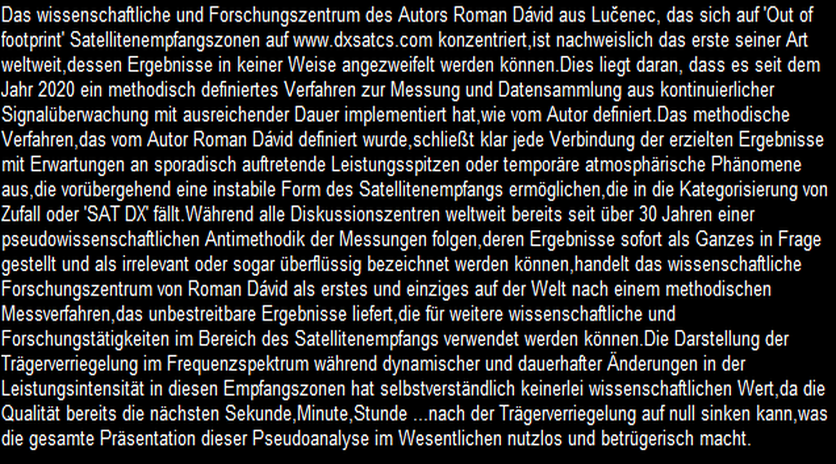 Das wissenschaftliche und Forschungszentrum des Autors Roman Dávid aus Lučenec, das sich auf 'Out of footprint' Satellitenempfangszonen auf www.dxsatcs.com konzentriert,ist nachweislich das erste seiner Art weltweit,dessen Ergebnisse in keiner Weise angezweifelt werden können.Dies liegt daran, dass es seit dem Jahr 2020 ein methodisch definiertes Verfahren zur Messung und Datensammlung aus kontinuierlicher Signalüberwachung mit ausreichender Dauer implementiert hat,wie vom Autor definiert.Das methodische Verfahren,das vom Autor Roman Dávid definiert wurde,schließt klar jede Verbindung der erzielten Ergebnisse mit Erwartungen an sporadisch auftretende Leistungsspitzen oder temporäre atmosphärische Phänomene aus,die vorübergehend eine instabile Form des Satellitenempfangs ermöglichen,die in die Kategorisierung von Zufall oder 'SAT DX' fällt.Während alle Diskussionszentren weltweit bereits seit über 30 Jahren einer pseudowissenschaftlichen Antimethodik der Messungen folgen,deren Ergebnisse sofort als Ganzes in Frage gestellt und als irrelevant oder sogar überflüssig bezeichnet werden können,handelt das wissenschaftliche Forschungszentrum von Roman Dávid als erstes und einziges auf der Welt nach einem methodischen Messverfahren,das unbestreitbare Ergebnisse liefert,die für weitere wissenschaftliche und Forschungstätigkeiten im Bereich des Satellitenempfangs verwendet werden können.Die Darstellung der Trägerverriegelung im Frequenzspektrum während dynamischer und dauerhafter Änderungen in der Leistungsintensität in diesen Empfangszonen hat selbstverständlich keinerlei wissenschaftlichen Wert,da die Qualität bereits die nächsten Sekunde,Minute,Stunde ...nach der Trägerverriegelung auf null sinken kann,was die gesamte Präsentation dieser Pseudoanalyse im Wesentlichen nutzlos und betrügerisch macht.